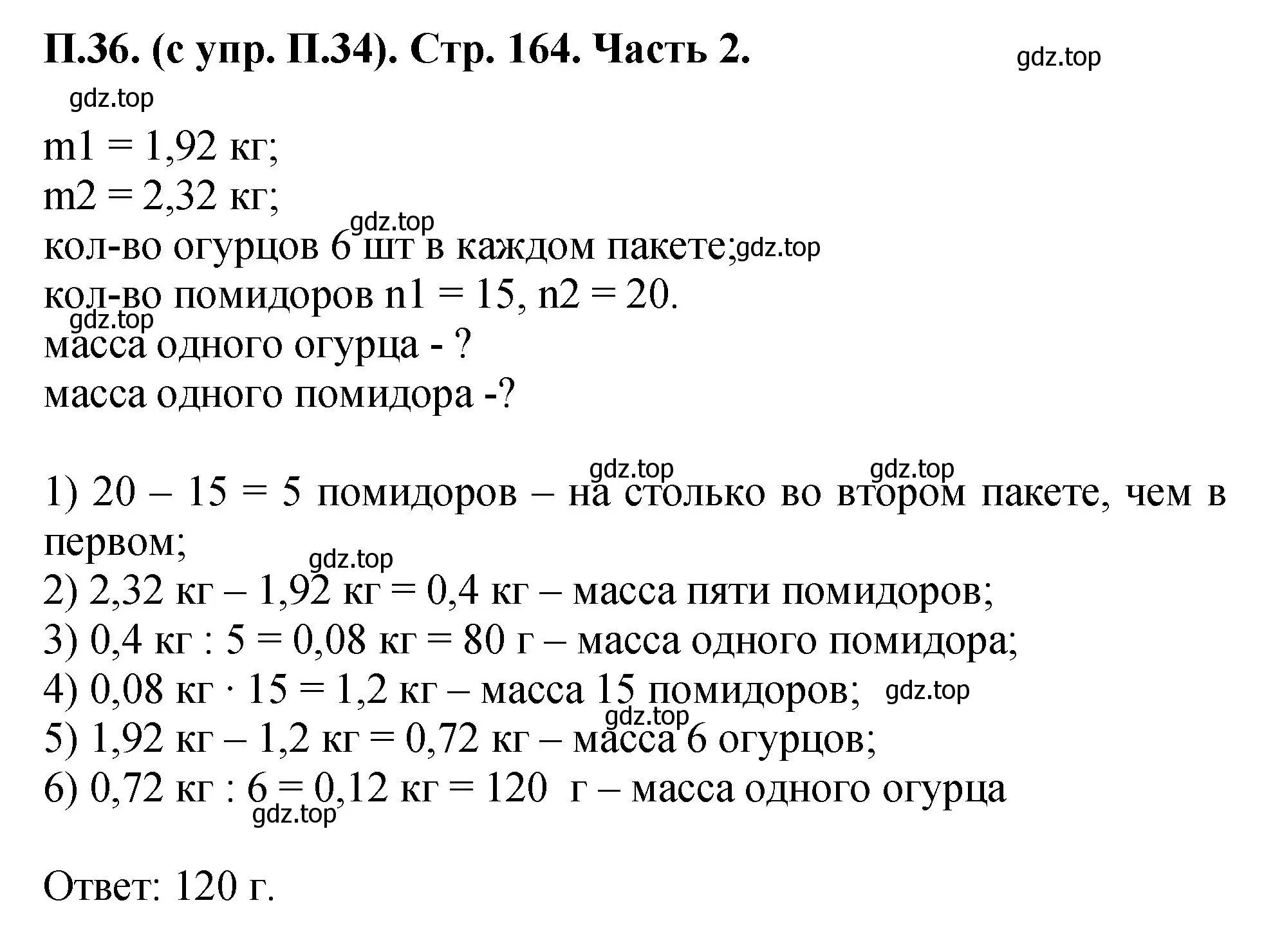 П.36. (с упр. П.34). Стр. 164. Часть 2.

gdz.top

gdz.top

m1 = 1,92 кг;
m2 = 2,32 кг;
gdz.top
кол-во огурцов 6 шт в каждом пакете; gdz.top
кол-во помидоров n1 = 15, n2 = 20.
gdz.top
масса одного огурца - ?
масса одного помидора -?

gdz.top gdz.top
1) 20 – 15 = 5 помидоров – на столько во втором пакете, чем в первом;
gdz.top
2) 2,32 кг – 1,92 кг = 0,4 кг – масса пяти помидоров;
3) 0,4 кг : 5 = 0,08 кг = 80 г – масса одного помидора;
4) 0,08 кг · 15 = 1,2 кг – масса 15 помидоров; gdz.top
gdz.top
5) 1,92 кг – 1,2 кг = 0,72 кг – масса 6 огурцов;
6) 0,72 кг : 6 = 0,12 кг = 120 г – масса одного огурца
gdz.top

Ответ: 120 г.